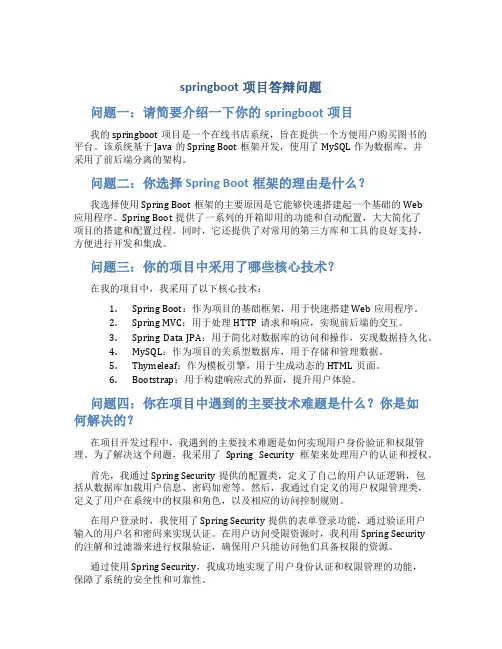 springboot 项目答辩问题

问题一：请简要介绍一下你的 springboot 项目

我的 springboot 项目是一个在线书店系统，旨在提供一个方便用户购买图书的平台。该系统基于 Java 的 Spring Boot 框架开发，使用了 MySQL 作为数据库，并采用了前后端分离的架构。

问题二：你选择 Spring Boot 框架的理由是什么？

我选择使用 Spring Boot 框架的主要原因是它能够快速搭建起一个基础的 Web 应用程序。Spring Boot 提供了一系列的开箱即用的功能和自动配置，大大简化了项目的搭建和配置过程。同时，它还提供了对常用的第三方库和工具的良好支持，方便进行开发和集成。

问题三：你的项目中采用了哪些核心技术？

在我的项目中，我采用了以下核心技术：

1. Spring Boot：作为项目的基础框架，用于快速搭建 Web 应用程序。
2. Spring MVC：用于处理 HTTP 请求和响应，实现前后端的交互。
3. Spring Data JPA：用于简化对数据库的访问和操作，实现数据持久化。
4. MySQL：作为项目的关系型数据库，用于存储和管理数据。
5. Thymeleaf：作为模板引擎，用于生成动态的 HTML 页面。
6. Bootstrap：用于构建响应式的界面，提升用户体验。

问题四：你在项目中遇到的主要技术难题是什么？你是如何解决的？

在项目开发过程中，我遇到的主要技术难题是如何实现用户身份验证和权限管理。为了解决这个问题，我采用了 Spring Security 框架来处理用户的认证和授权。

首先，我通过 Spring Security 提供的配置类，定义了自己的用户认证逻辑，包括从数据库加载用户信息、密码加密等。然后，我通过自定义的用户权限管理类，定义了用户在系统中的权限和角色，以及相应的访问控制规则。

在用户登录时，我使用了 Spring Security 提供的表单登录功能，通过验证用户输入的用户名和密码来实现认证。在用户访问受限资源时，我利用 Spring Security 的注解和过滤器来进行权限验证，确保用户只能访问他们具备权限的资源。

通过使用 Spring Security，我成功地实现了用户身份认证和权限管理的功能，保障了系统的安全性和可靠性。